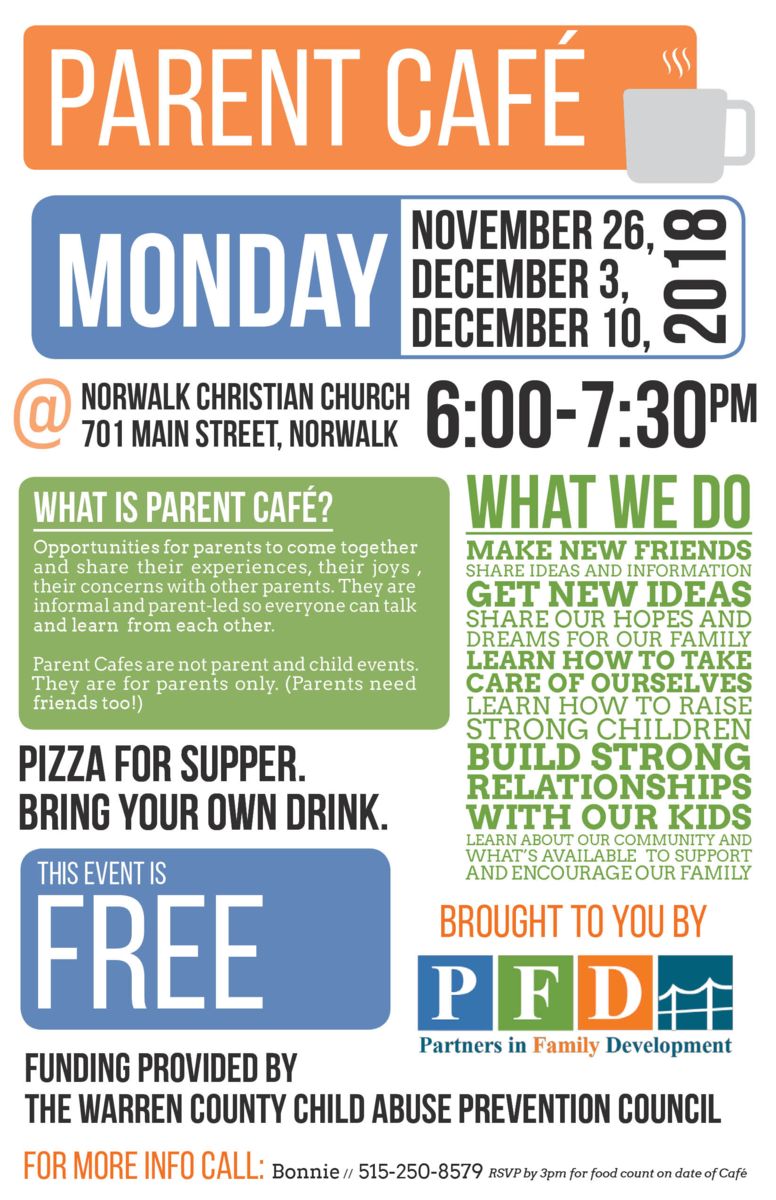 PARENT CAFÉ

MONDAY

NOVEMBER 26,
DECEMBER 3,
DECEMBER 10,

2018

@ NORWALK CHRISTIAN CHURCH
701 MAIN STREET, NORWALK

6:00-7:30PM

WHAT IS PARENT CAFÉ?

Opportunities for parents to come together and share their experiences, their joys , their concerns with other parents. They are informal and parent-led so everyone can talk and learn from each other.

Parent Cafes are not parent and child events. They are for parents only. (Parents need friends too!)

PIZZA FOR SUPPER.
BRING YOUR OWN DRINK.

THIS EVENT IS
FREE

WHAT WE DO

MAKE NEW FRIENDS
SHARE IDEAS AND INFORMATION
GET NEW IDEAS
SHARE OUR HOPES AND DREAMS FOR OUR FAMILY
LEARN HOW TO TAKE CARE OF OURSELVES
LEARN HOW TO RAISE STRONG CHILDREN
BUILD STRONG RELATIONSHIPS WITH OUR KIDS
LEARN ABOUT OUR COMMUNITY AND WHAT'S AVAILABLE TO SUPPORT AND ENCOURAGE OUR FAMILY

BROUGHT TO YOU BY

PFD
Partners in Family Development

FUNDING PROVIDED BY
THE WARREN COUNTY CHILD ABUSE PREVENTION COUNCIL

FOR MORE INFO CALL: Bonnie // 515-250-8579 RSVP by 3pm for food count on date of Café